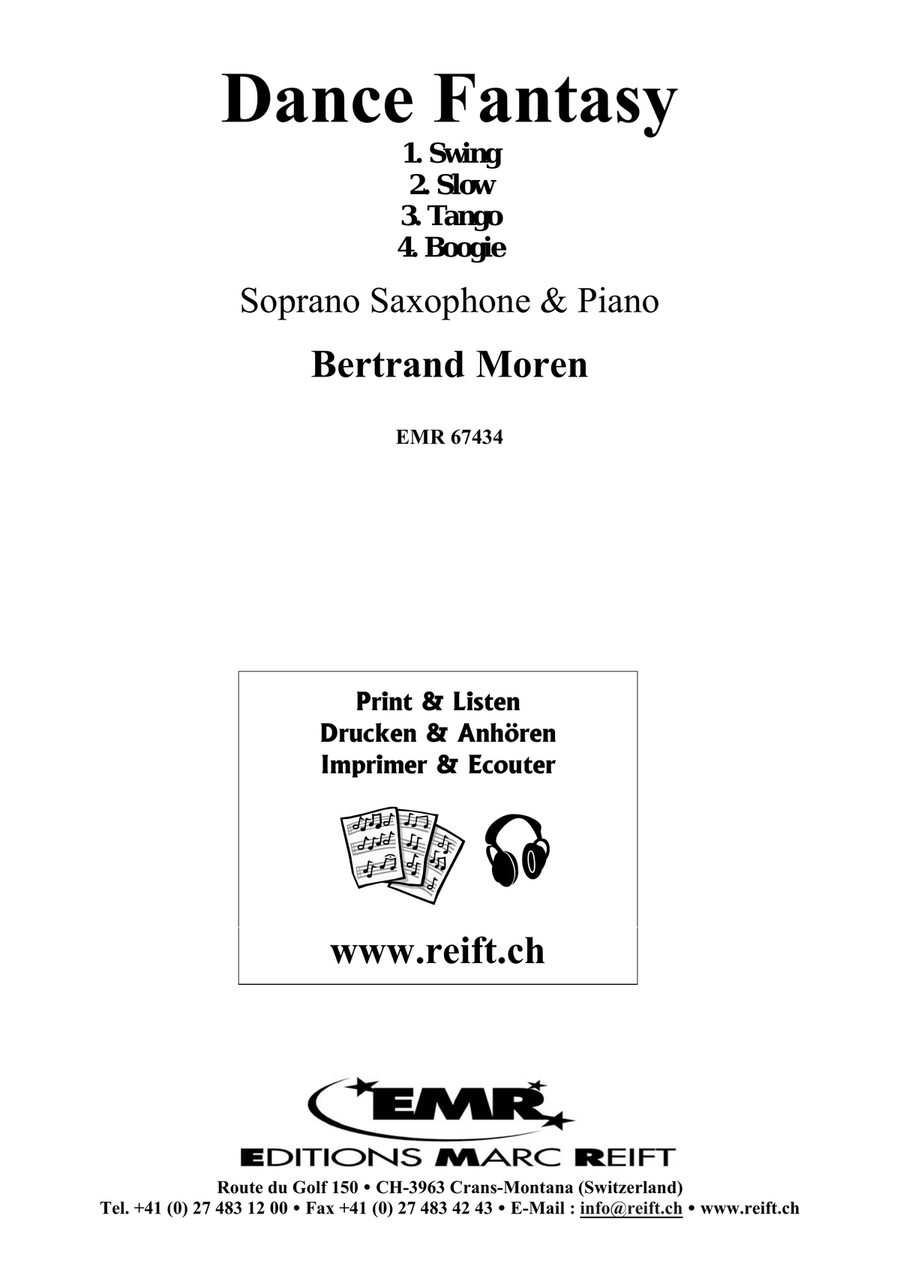 Dance Fantasy

1. Swing
2. Slow
3. Tango
4. Boogie

Soprano Saxophone & Piano

Bertrand Moren

EMR 67434

Print & Listen
Drucken & Anhören
Imprimer & Ecouter

www.reift.ch

EMR

EDITIONS MARC REIFT

Route du Golf 150 • CH-3963 Crans-Montana (Switzerland)
Tel. +41 (0) 27 483 12 00 • Fax +41 (0) 27 483 42 43 • E-Mail : info@reift.ch • www.reift.ch